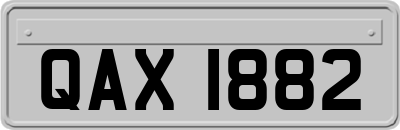 QAX 1882